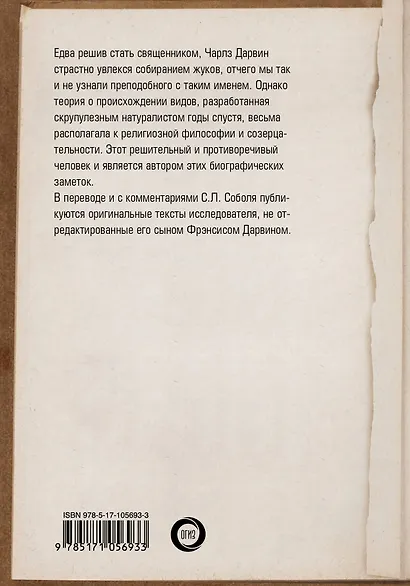 Едва решив стать священником, Чарлз Дарвин страстно увлекся собиранием жуков, отчего мы так и не узнали преподобного с таким именем. Однако теория о происхождении видов, разработанная скрупулезным натуралистом годы спустя, весьма располагала к религиозной философии и созерцательности. Этот решительный и противоречивый человек и является автором этих биографических заметок.

В переводе и с комментариями С.Л. Соболя публикуются оригинальные тексты исследователя, не отредактированные его сыном Фрэнсисом Дарвином.

ISBN 978-5-17-105693-3

9 785171 056933

ОГИЗ